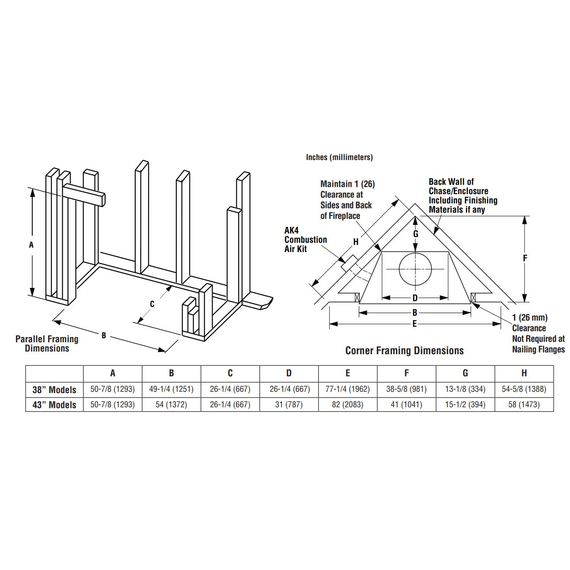 A

C

B

Parallel Framing Dimensions

Inches (millimeters)

Maintain 1 (26) Clearance at Sides and Back of Fireplace

Back Wall of Chase/Enclosure Including Finishing Materials if any

AK4 Combustion Air Kit

H

G

F

D

B

E

1 (26 mm) Clearance Not Required at Nailing Flanges

Corner Framing Dimensions

| | A | B | C | D | E | F | G | H |
|---|---|---|---|---|---|---|---|---|
| 38" Models | 50-7/8 (1293) | 49-1/4 (1251) | 26-1/4 (667) | 26-1/4 (667) | 77-1/4 (1962) | 38-5/8 (981) | 13-1/8 (334) | 54-5/8 (1388) |
| 43" Models | 50-7/8 (1293) | 54 (1372) | 26-1/4 (667) | 31 (787) | 82 (2083) | 41 (1041) | 15-1/2 (394) | 58 (1473) |